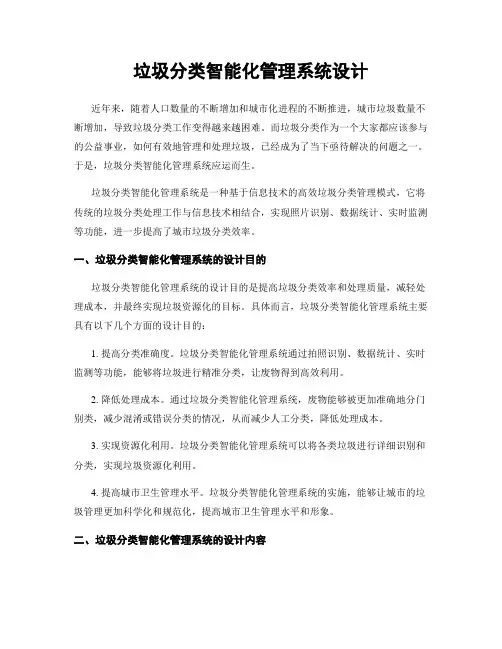 垃圾分类智能化管理系统设计

近年来，随着人口数量的不断增加和城市化进程的不断推进，城市垃圾数量不断增加，导致垃圾分类工作变得越来越困难。而垃圾分类作为一个大家都应该参与的公益事业，如何有效地管理和处理垃圾，已经成为了当下亟待解决的问题之一。于是，垃圾分类智能化管理系统应运而生。

垃圾分类智能化管理系统是一种基于信息技术的高效垃圾分类管理模式，它将传统的垃圾分类处理工作与信息技术相结合，实现照片识别、数据统计、实时监测等功能，进一步提高了城市垃圾分类效率。

一、垃圾分类智能化管理系统的设计目的

垃圾分类智能化管理系统的设计目的是提高垃圾分类效率和处理质量，减轻处理成本，并最终实现垃圾资源化的目标。具体而言，垃圾分类智能化管理系统主要具有以下几个方面的设计目的：

1. 提高分类准确度。垃圾分类智能化管理系统通过拍照识别、数据统计、实时监测等功能，能够将垃圾进行精准分类，让废物得到高效利用。

2. 降低处理成本。通过垃圾分类智能化管理系统，废物能够被更加准确地分门别类，减少混淆或错误分类的情况，从而减少人工分类，降低处理成本。

3. 实现资源化利用。垃圾分类智能化管理系统可以将各类垃圾进行详细识别和分类，实现垃圾资源化利用。

4. 提高城市卫生管理水平。垃圾分类智能化管理系统的实施，能够让城市的垃圾管理更加科学化和规范化，提高城市卫生管理水平和形象。

二、垃圾分类智能化管理系统的设计内容